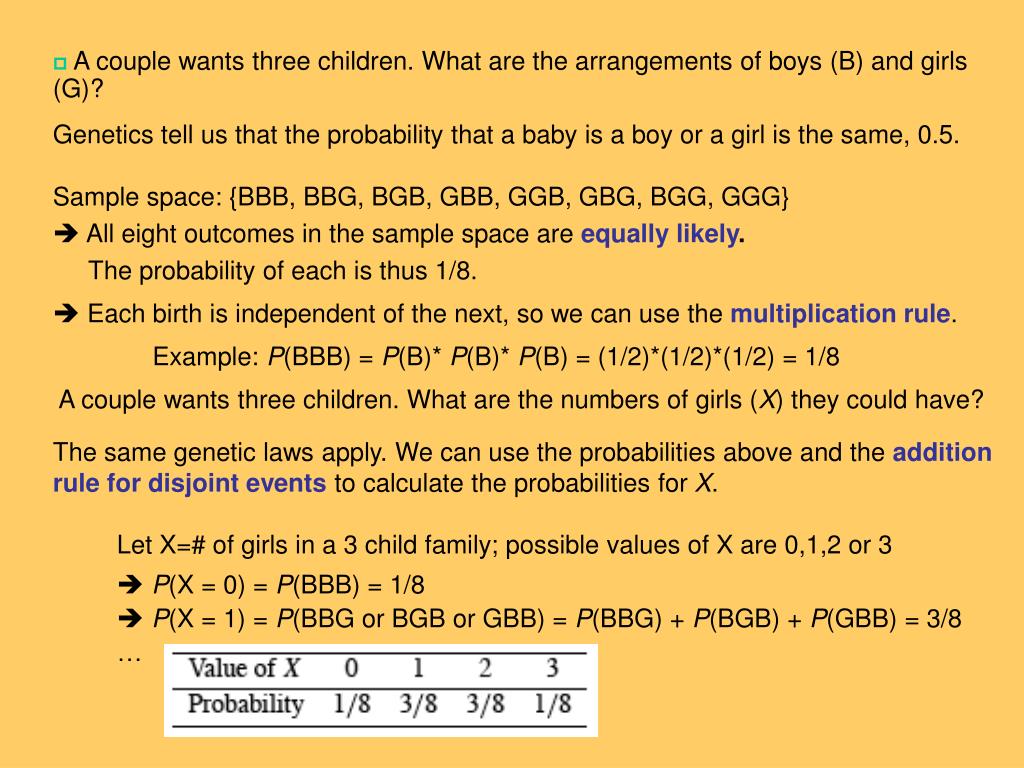 A couple wants three children. What are the arrangements of boys (B) and girls (G)?

Genetics tell us that the probability that a baby is a boy or a girl is the same, 0.5.

Sample space: {BBB, BBG, BGB, GBB, GGB, GBG, BGG, GGG}

➔ All eight outcomes in the sample space are equally likely.
The probability of each is thus 1/8.

➔ Each birth is independent of the next, so we can use the multiplication rule.

Example: $P$(BBB) = $P$(B)* $P$(B)* $P$(B) = (1/2)*(1/2)*(1/2) = 1/8

A couple wants three children. What are the numbers of girls ($X$) they could have?

The same genetic laws apply. We can use the probabilities above and the addition rule for disjoint events to calculate the probabilities for $X$.

Let X=# of girls in a 3 child family; possible values of X are 0,1,2 or 3

➔ $P$(X = 0) = $P$(BBB) = 1/8

➔ $P$(X = 1) = $P$(BBG or BGB or GBB) = $P$(BBG) + $P$(BGB) + $P$(GBB) = 3/8

…

| Value of $X$ | 0 | 1 | 2 | 3 |
|---|---|---|---|---|
| Probability | 1/8 | 3/8 | 3/8 | 1/8 |